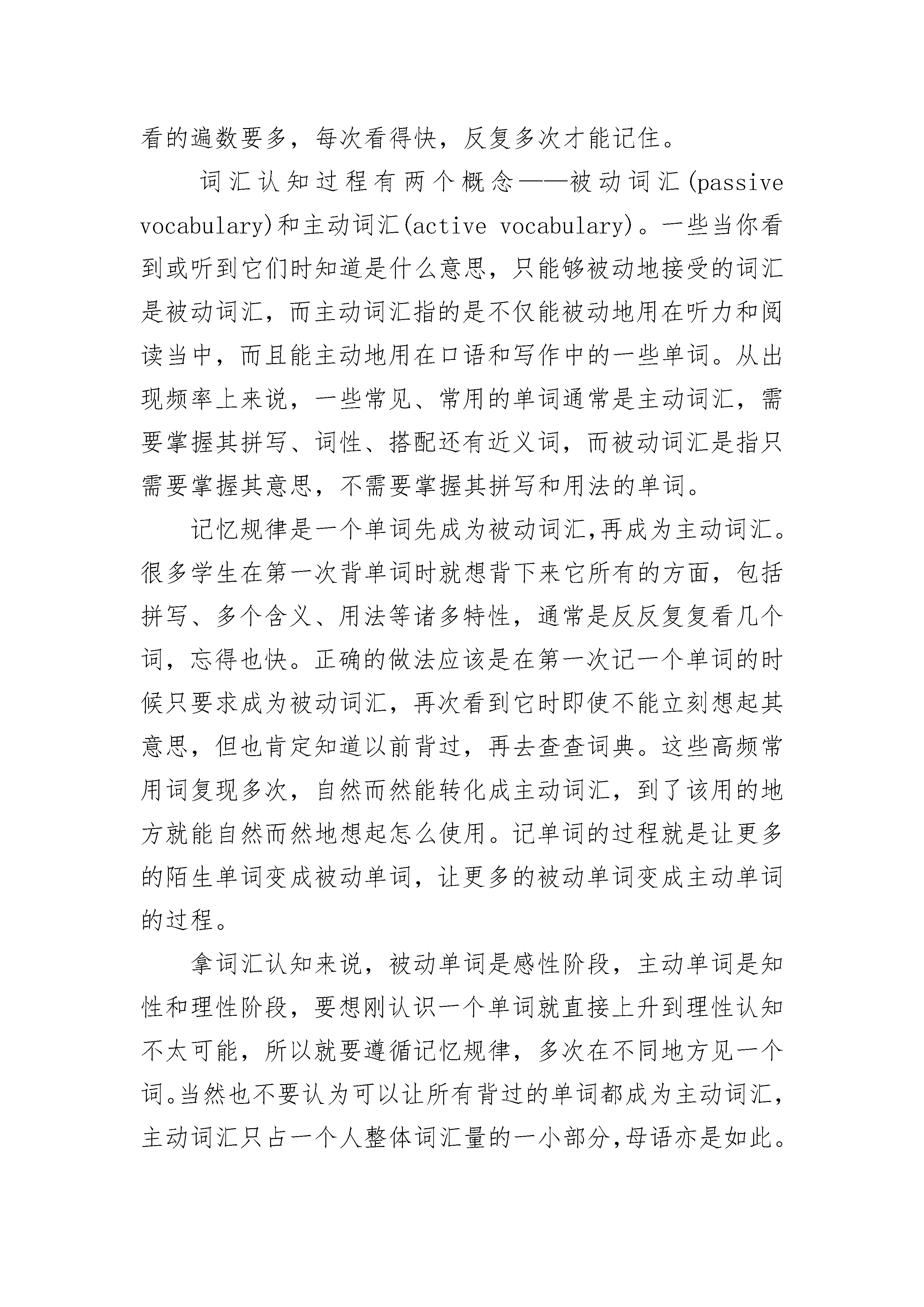 看的遍数要多，每次看得快，反复多次才能记住。

词汇认知过程有两个概念——被动词汇(passive vocabulary)和主动词汇(active vocabulary)。一些当你看到或听到它们时知道是什么意思，只能够被动地接受的词汇是被动词汇，而主动词汇指的是不仅能被动地用在听力和阅读当中，而且能主动地用在口语和写作中的一些单词。从出现频率上来说，一些常见、常用的单词通常是主动词汇，需要掌握其拼写、词性、搭配还有近义词，而被动词汇是指只需要掌握其意思，不需要掌握其拼写和用法的单词。

记忆规律是一个单词先成为被动词汇,再成为主动词汇。很多学生在第一次背单词时就想背下来它所有的方面，包括拼写、多个含义、用法等诸多特性，通常是反反复复看几个词，忘得也快。正确的做法应该是在第一次记一个单词的时候只要求成为被动词汇，再次看到它时即使不能立刻想起其意思，但也肯定知道以前背过，再去查查词典。这些高频常用词复现多次，自然而然能转化成主动词汇，到了该用的地方就能自然而然地想起怎么使用。记单词的过程就是让更多的陌生单词变成被动单词，让更多的被动单词变成主动单词的过程。

拿词汇认知来说，被动单词是感性阶段，主动单词是知性和理性阶段，要想刚认识一个单词就直接上升到理性认知不太可能，所以就要遵循记忆规律，多次在不同地方见一个词。当然也不要认为可以让所有背过的单词都成为主动词汇，主动词汇只占一个人整体词汇量的一小部分,母语亦是如此。